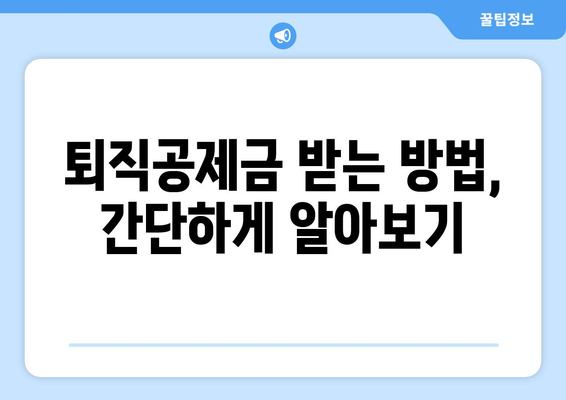 꿀팁정보

퇴직공제금 받는 방법, 간단하게 알아보기